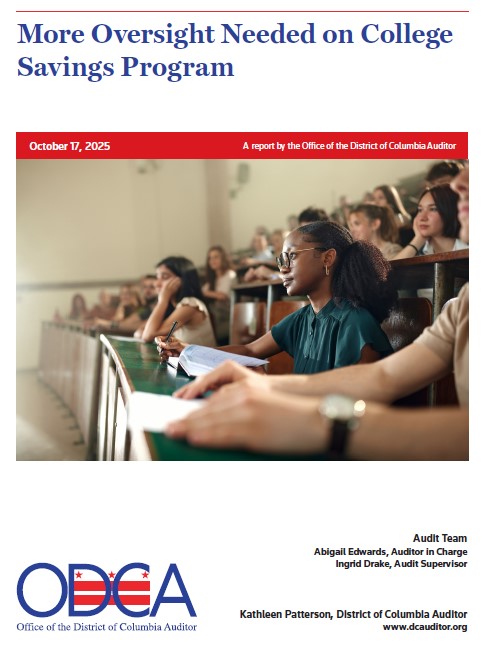 More Oversight Needed on College Savings Program

October 17, 2025

A report by the Office of the District of Columbia Auditor

Audit Team
Abigail Edwards, Auditor in Charge
Ingrid Drake, Audit Supervisor

ODCA
Office of the District of Columbia Auditor

Kathleen Patterson, District of Columbia Auditor
www.dcauditor.org